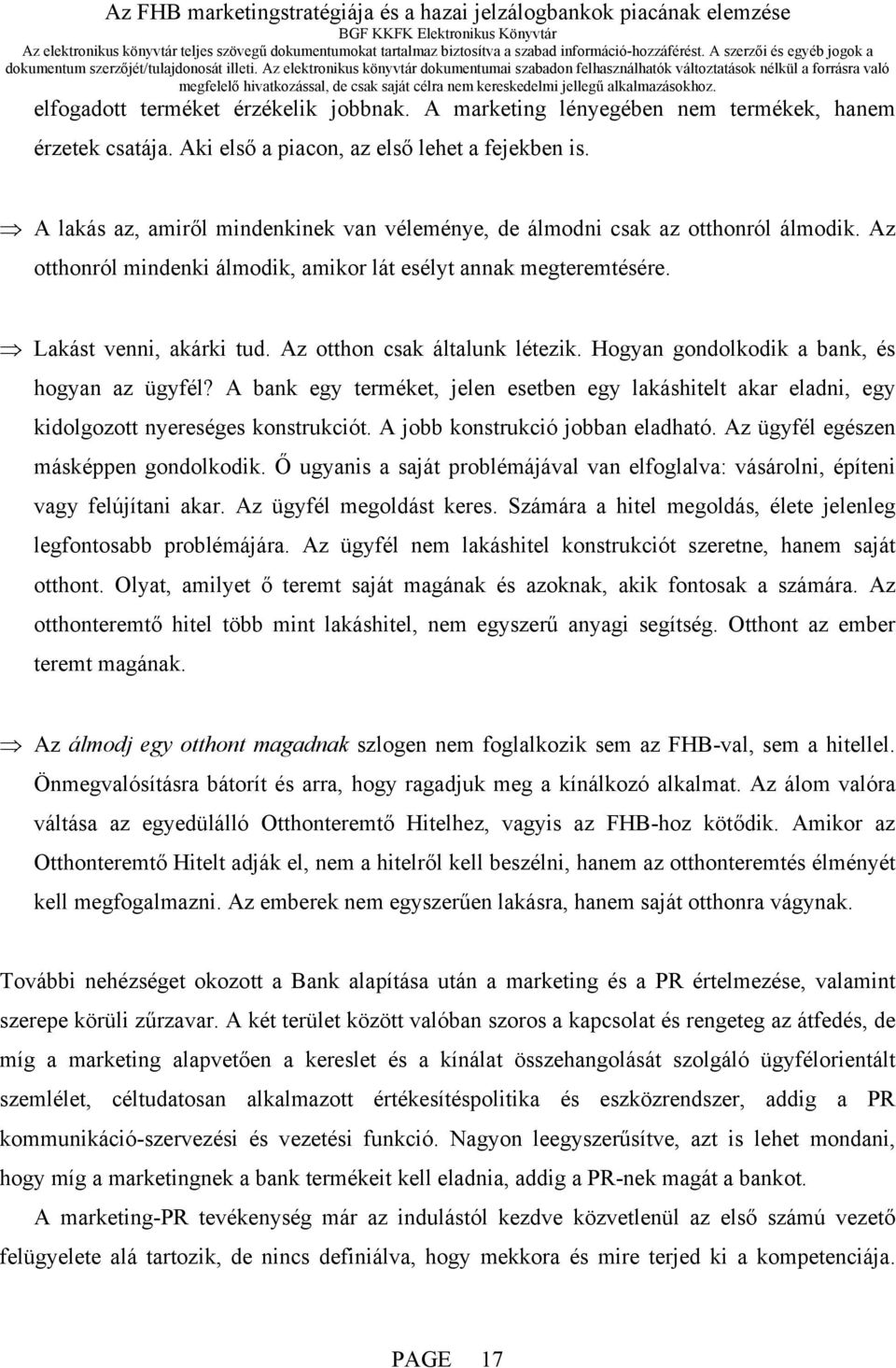 Az FHB marketingstratégiája és a hazai jelzálogbankok piacának elemzése
BGF KKFK Elektronikus Könyvtár
Az elektronikus könyvtár teljes szövegű dokumentumokat tartalmaz biztosítva a szabad információ-hozzáférést. A szerzői és egyéb jogok a dokumentum szerzőjét/tulajdonosát illeti. Az elektronikus könyvtár dokumentumai szabadon felhasználhatók változtatások nélkül a forrásra való megfelelő hivatkozással, de csak saját célra nem kereskedelmi jellegű alkalmazásokhoz.

elfogadott terméket érzékelik jobbnak. A marketing lényegében nem termékek, hanem érzetek csatája. Aki első a piacon, az első lehet a fejekben is.

⇒ A lakás az, amiről mindenkinek van véleménye, de álmodni csak az otthonról álmodik. Az otthonról mindenki álmodik, amikor lát esélyt annak megteremtésére.

⇒ Lakást venni, akárki tud. Az otthon csak általunk létezik. Hogyan gondolkodik a bank, és hogyan az ügyfél? A bank egy terméket, jelen esetben egy lakáshitelt akar eladni, egy kidolgozott nyereséges konstrukciót. A jobb konstrukció jobban eladható. Az ügyfél egészen másképpen gondolkodik. Ő ugyanis a saját problémájával van elfoglalva: vásárolni, építeni vagy felújítani akar. Az ügyfél megoldást keres. Számára a hitel megoldás, élete jelenleg legfontosabb problémájára. Az ügyfél nem lakáshitel konstrukciót szeretne, hanem saját otthont. Olyat, amilyet ő teremt saját magának és azoknak, akik fontosak a számára. Az otthonteremtő hitel több mint lakáshitel, nem egyszerű anyagi segítség. Otthont az ember teremt magának.

⇒ Az álmodj egy otthont magadnak szlogen nem foglalkozik sem az FHB-val, sem a hitellel. Önmegvalósításra bátorít és arra, hogy ragadjuk meg a kínálkozó alkalmat. Az álom valóra váltása az egyedülálló Otthonteremtő Hitelhez, vagyis az FHB-hoz kötődik. Amikor az Otthonteremtő Hitelt adják el, nem a hitelről kell beszélni, hanem az otthonteremtés élményét kell megfogalmazni. Az emberek nem egyszerűen lakásra, hanem saját otthonra vágynak.

További nehézséget okozott a Bank alapítása után a marketing és a PR értelmezése, valamint szerepe körüli zűrzavar. A két terület között valóban szoros a kapcsolat és rengeteg az átfedés, de míg a marketing alapvetően a kereslet és a kínálat összehangolását szolgáló ügyfélorientált szemlélet, céltudatosan alkalmazott értékesítéspolitika és eszközrendszer, addig a PR kommunikáció-szervezési és vezetési funkció. Nagyon leegyszerűsítve, azt is lehet mondani, hogy míg a marketingnek a bank termékeit kell eladnia, addig a PR-nek magát a bankot.

A marketing-PR tevékenység már az indulástól kezdve közvetlenül az első számú vezető felügyelete alá tartozik, de nincs definiálva, hogy mekkora és mire terjed ki a kompetenciája.

PAGE 17